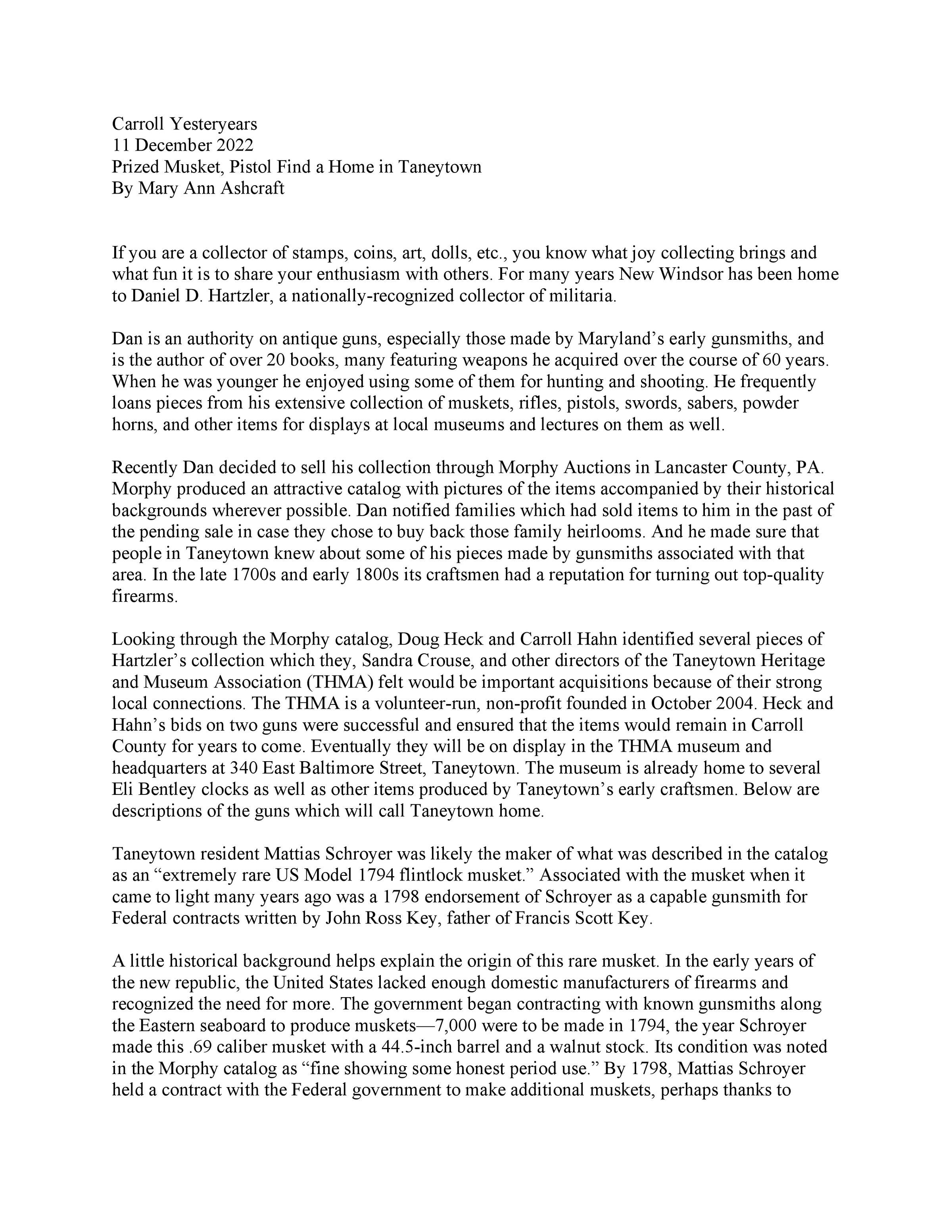 Carroll Yesteryears
11 December 2022
Prized Musket, Pistol Find a Home in Taneytown
By Mary Ann Ashcraft

If you are a collector of stamps, coins, art, dolls, etc., you know what joy collecting brings and what fun it is to share your enthusiasm with others. For many years New Windsor has been home to Daniel D. Hartzler, a nationally-recognized collector of militaria.

Dan is an authority on antique guns, especially those made by Maryland's early gunsmiths, and is the author of over 20 books, many featuring weapons he acquired over the course of 60 years. When he was younger he enjoyed using some of them for hunting and shooting. He frequently loans pieces from his extensive collection of muskets, rifles, pistols, swords, sabers, powder horns, and other items for displays at local museums and lectures on them as well.

Recently Dan decided to sell his collection through Morphy Auctions in Lancaster County, PA. Morphy produced an attractive catalog with pictures of the items accompanied by their historical backgrounds wherever possible. Dan notified families which had sold items to him in the past of the pending sale in case they chose to buy back those family heirlooms. And he made sure that people in Taneytown knew about some of his pieces made by gunsmiths associated with that area. In the late 1700s and early 1800s its craftsmen had a reputation for turning out top-quality firearms.

Looking through the Morphy catalog, Doug Heck and Carroll Hahn identified several pieces of Hartzler's collection which they, Sandra Crouse, and other directors of the Taneytown Heritage and Museum Association (THMA) felt would be important acquisitions because of their strong local connections. The THMA is a volunteer-run, non-profit founded in October 2004. Heck and Hahn's bids on two guns were successful and ensured that the items would remain in Carroll County for years to come. Eventually they will be on display in the THMA museum and headquarters at 340 East Baltimore Street, Taneytown. The museum is already home to several Eli Bentley clocks as well as other items produced by Taneytown's early craftsmen. Below are descriptions of the guns which will call Taneytown home.

Taneytown resident Mattias Schroyer was likely the maker of what was described in the catalog as an "extremely rare US Model 1794 flintlock musket." Associated with the musket when it came to light many years ago was a 1798 endorsement of Schroyer as a capable gunsmith for Federal contracts written by John Ross Key, father of Francis Scott Key.

A little historical background helps explain the origin of this rare musket. In the early years of the new republic, the United States lacked enough domestic manufacturers of firearms and recognized the need for more. The government began contracting with known gunsmiths along the Eastern seaboard to produce muskets—7,000 were to be made in 1794, the year Schroyer made this .69 caliber musket with a 44.5-inch barrel and a walnut stock. Its condition was noted in the Morphy catalog as "fine showing some honest period use." By 1798, Mattias Schroyer held a contract with the Federal government to make additional muskets, perhaps thanks to